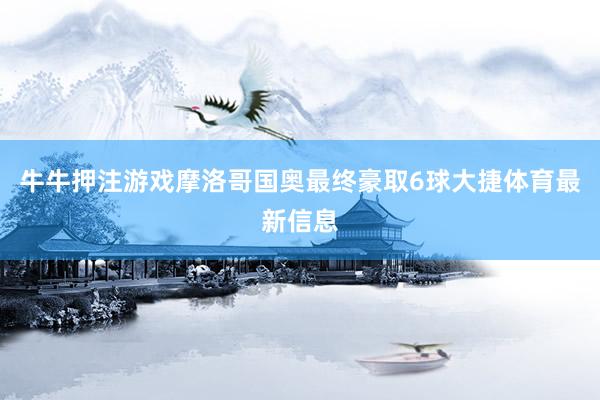 牛牛押注游戏摩洛哥国奥最终豪取6球大捷体育最新信息